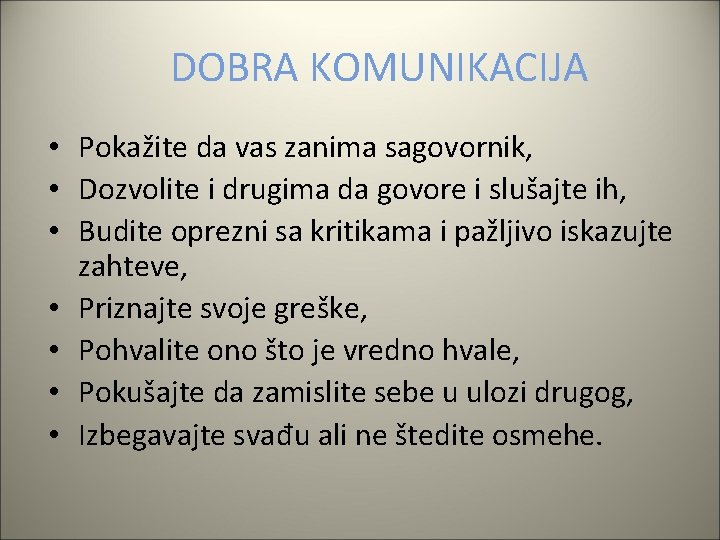 DOBRA KOMUNIKACIJA

• Pokažite da vas zanima sagovornik,
• Dozvolite i drugima da govore i slušajte ih,
• Budite oprezni sa kritikama i pažljivo iskazujte zahteve,
• Priznajte svoje greške,
• Pohvalite ono što je vredno hvale,
• Pokušajte da zamislite sebe u ulozi drugog,
• Izbegavajte svađu ali ne štedite osmehe.